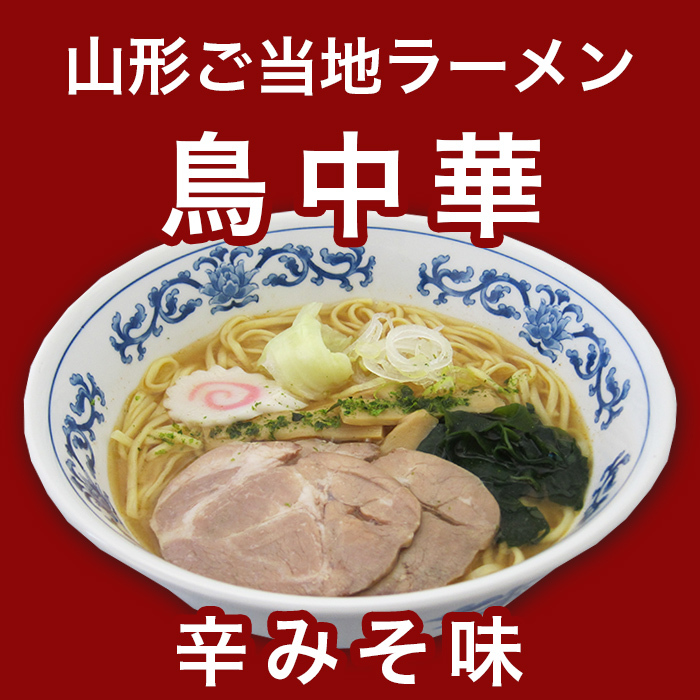 山形ご当地ラーメン

鳥中華

辛みそ味